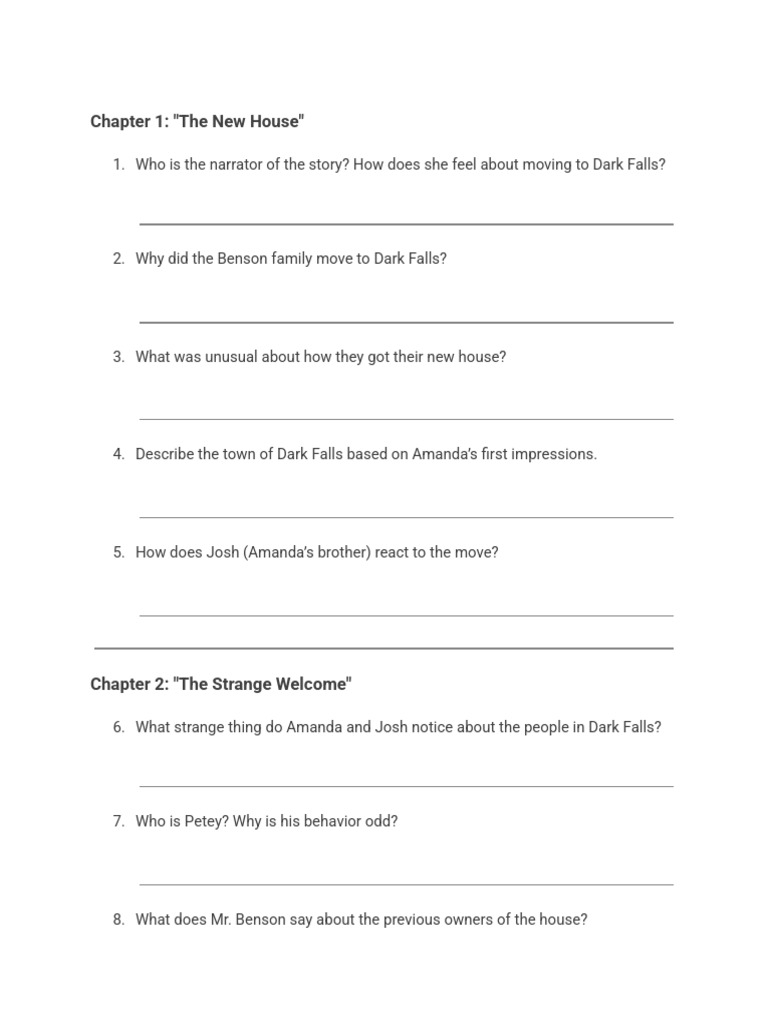 Chapter 1: "The New House"

1. Who is the narrator of the story? How does she feel about moving to Dark Falls?

2. Why did the Benson family move to Dark Falls?

3. What was unusual about how they got their new house?

4. Describe the town of Dark Falls based on Amanda's first impressions.

5. How does Josh (Amanda's brother) react to the move?

Chapter 2: "The Strange Welcome"

6. What strange thing do Amanda and Josh notice about the people in Dark Falls?

7. Who is Petey? Why is his behavior odd?

8. What does Mr. Benson say about the previous owners of the house?